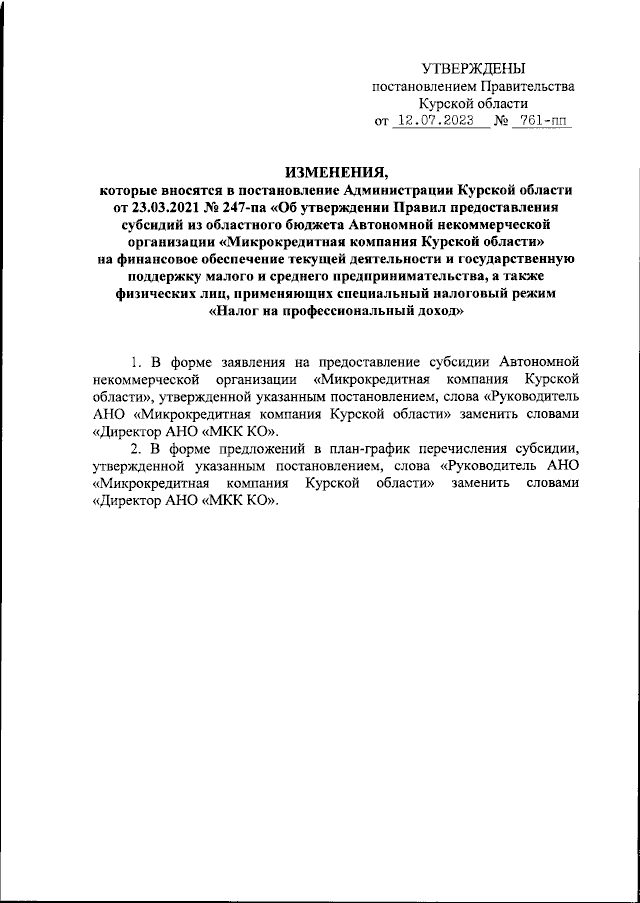 УТВЕРЖДЕНЫ
постановлением Правительства
Курской области
от 12.07.2023 № 761-пп

ИЗМЕНЕНИЯ,
которые вносятся в постановление Администрации Курской области от 23.03.2021 № 247-па «Об утверждении Правил предоставления субсидий из областного бюджета Автономной некоммерческой организации «Микрокредитная компания Курской области» на финансовое обеспечение текущей деятельности и государственную поддержку малого и среднего предпринимательства, а также физических лиц, применяющих специальный налоговый режим «Налог на профессиональный доход»

1. В форме заявления на предоставление субсидии Автономной некоммерческой организации «Микрокредитная компания Курской области», утвержденной указанным постановлением, слова «Руководитель АНО «Микрокредитная компания Курской области» заменить словами «Директор АНО «МКК КО».

2. В форме предложений в план-график перечисления субсидии, утвержденной указанным постановлением, слова «Руководитель АНО «Микрокредитная компания Курской области» заменить словами «Директор АНО «МКК КО».